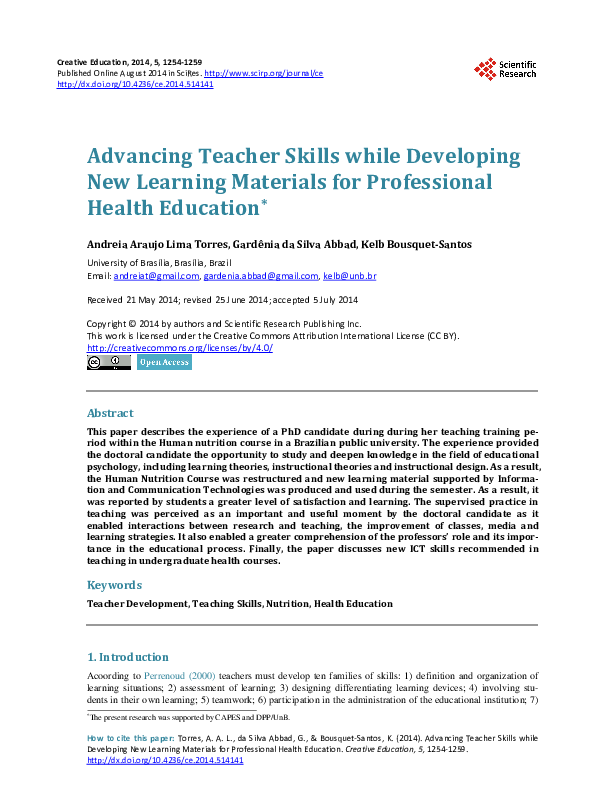 Creative Education, 2014, 5, 1254-1259
Published Online August 2014 in SciRes. http://www.scirp.org/journal/ce
http://dx.doi.org/10.4236/ce.2014.514141

Scientific Research

Advancing Teacher Skills while Developing New Learning Materials for Professional Health Education*

Andreia Araujo Lima Torres, Gardênia da Silva Abbad, Kelb Bousquet-Santos

University of Brasília, Brasília, Brazil
Email: andreiat@gmail.com, gardenia.abbad@gmail.com, kelb@unb.br

Received 21 May 2014; revised 25 June 2014; accepted 5 July 2014

Copyright © 2014 by authors and Scientific Research Publishing Inc.
This work is licensed under the Creative Commons Attribution International License (CC BY).
http://creativecommons.org/licenses/by/4.0/

Open Access

Abstract

This paper describes the experience of a PhD candidate during during her teaching training period within the Human nutrition course in a Brazilian public university. The experience provided the doctoral candidate the opportunity to study and deepen knowledge in the field of educational psychology, including learning theories, instructional theories and instructional design. As a result, the Human Nutrition Course was restructured and new learning material supported by Information and Communication Technologies was produced and used during the semester. As a result, it was reported by students a greater level of satisfaction and learning. The supervised practice in teaching was perceived as an important and useful moment by the doctoral candidate as it enabled interactions between research and teaching, the improvement of classes, media and learning strategies. It also enabled a greater comprehension of the professors' role and its importance in the educational process. Finally, the paper discusses new ICT skills recommended in teaching in undergraduate health courses.

Keywords

Teacher Development, Teaching Skills, Nutrition, Health Education

1. Introduction

According to Perrenoud (2000) teachers must develop ten families of skills: 1) definition and organization of learning situations; 2) assessment of learning; 3) designing differentiating learning devices; 4) involving students in their own learning; 5) teamwork; 6) participation in the administration of the educational institution; 7)

*The present research was supported by CAPES and DPP/UnB.

How to cite this paper: Torres, A. A. L., da Silva Abbad, G., & Bousquet-Santos, K. (2014). Advancing Teacher Skills while Developing New Learning Materials for Professional Health Education. Creative Education, 5, 1254-1259. http://dx.doi.org/10.4236/ce.2014.514141